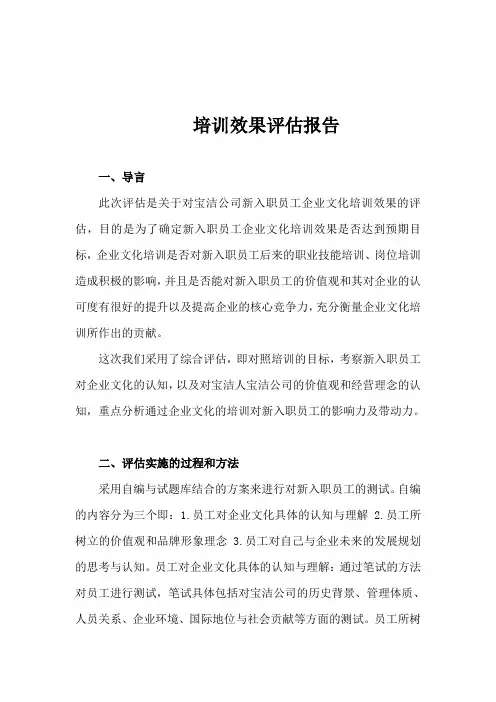 培训效果评估报告

一、导言

此次评估是关于对宝洁公司新入职员工企业文化培训效果的评估，目的是为了确定新入职员工企业文化培训效果是否达到预期目标，企业文化培训是否对新入职员工后来的职业技能培训、岗位培训造成积极的影响，并且是否能对新入职员工的价值观和其对企业的认可度有很好的提升以及提高企业的核心竞争力，充分衡量企业文化培训所作出的贡献。

这次我们采用了综合评估，即对照培训的目标，考察新入职员工对企业文化的认知，以及对宝洁人宝洁公司的价值观和经营理念的认知，重点分析通过企业文化的培训对新入职员工的影响力及带动力。

二、评估实施的过程和方法

采用自编与试题库结合的方案来进行对新入职员工的测试。自编的内容分为三个即：1.员工对企业文化具体的认知与理解 2.员工所树立的价值观和品牌形象理念 3.员工对自己与企业未来的发展规划的思考与认知。员工对企业文化具体的认知与理解：通过笔试的方法对员工进行测试，笔试具体包括对宝洁公司的历史背景、管理体质、人员关系、企业环境、国际地位与社会贡献等方面的测试。员工所树